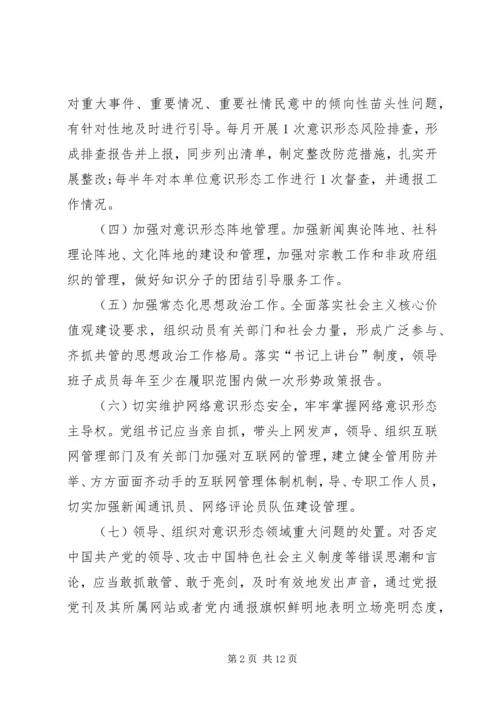 对重大事件、重要情况、重要社情民意中的倾向性苗头性问题，有针对性地及时进行引导。每月开展1次意识形态风险排查，形成排查报告并上报，同步列出清单，制定整改防范措施，扎实开展整改;每半年对本单位意识形态工作进行1次督查，并通报工作情况。

（四）加强对意识形态阵地管理。加强新闻舆论阵地、社科理论阵地、文化阵地的建设和管理，加强对宗教工作和非政府组织的管理，做好知识分子的团结引导服务工作。

（五）加强常态化思想政治工作。全面落实社会主义核心价值观建设要求，组织动员有关部门和社会力量，形成广泛参与、齐抓共管的思想政治工作格局。落实“书记上讲台”制度，领导班子成员每年至少在履职范围内做一次形势政策报告。

（六）切实维护网络意识形态安全，牢牢掌握网络意识形态主导权。党组书记应当亲自抓，带头上网发声，领导、组织互联网管理部门及有关部门加强对互联网的管理，建立健全管用防并举、方方面面齐动手的互联网管理体制机制，导、专职工作人员，切实加强新闻通讯员、网络评论员队伍建设管理。

（七）领导、组织对意识形态领域重大问题的处置。对否定中国共产党的领导、攻击中国特色社会主义制度等错误思潮和言论，应当敢抓敢管、敢于亮剑，及时有效地发出声音，通过党报党刊及其所属网站或者党内通报旗帜鲜明地表明立场亮明态度，

第2页 共12页